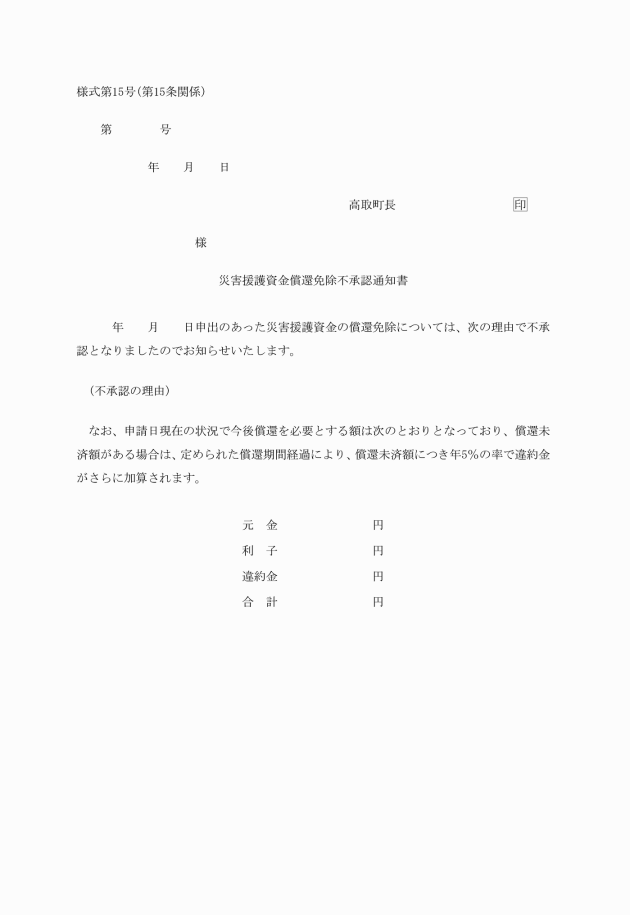 様式第15号(第15条関係)

第　　　号

年　　月　　日

高取町長　　　　　　　　　印

様

災害援護資金償還免除不承認通知書

年　　月　　日申出のあった災害援護資金の償還免除については、次の理由で不承認となりましたのでお知らせいたします。

(不承認の理由)

なお、申請日現在の状況で今後償還を必要とする額は次のとおりとなっており、償還未済額がある場合は、定められた償還期間経過により、償還未済額につき年5%の率で違約金がさらに加算されます。

元　金　　　　　　円
利　子　　　　　　円
違約金　　　　　　円
合　計　　　　　　円